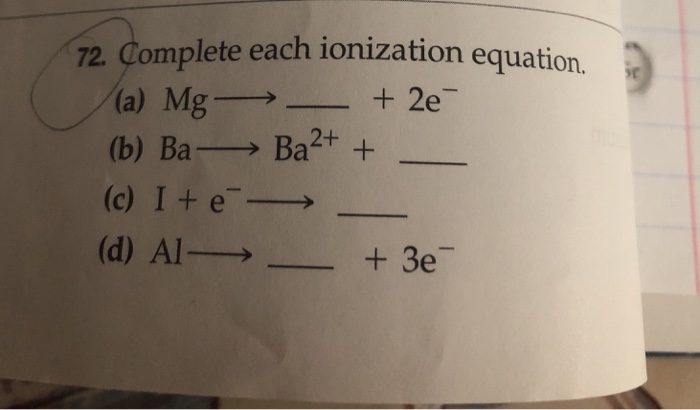 72. Complete each ionization equation.

(a) $Mg \longrightarrow$ ____ $+ 2e^-$

(b) $Ba \longrightarrow Ba^{2+} +$ ____

(c) $I + e^- \longrightarrow$ ____

(d) $Al \longrightarrow$ ____ $+ 3e^-$